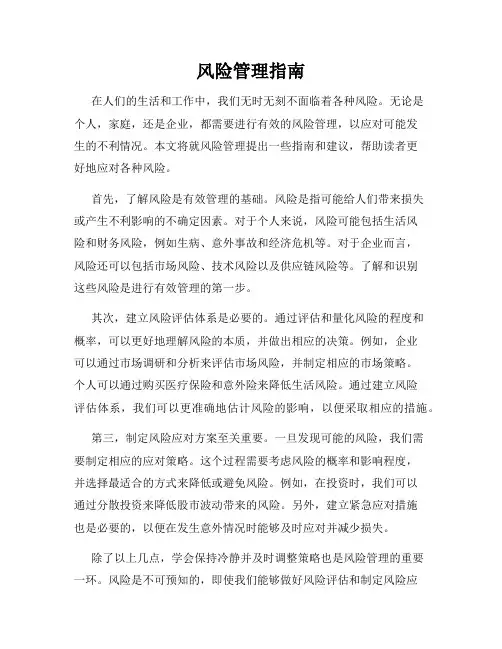 风险管理指南

在人们的生活和工作中，我们无时无刻不面临着各种风险。无论是个人，家庭，还是企业，都需要进行有效的风险管理，以应对可能发生的不利情况。本文将就风险管理提出一些指南和建议，帮助读者更好地应对各种风险。

首先，了解风险是有效管理的基础。风险是指可能给人们带来损失或产生不利影响的不确定因素。对于个人来说，风险可能包括生活风险和财务风险，例如生病、意外事故和经济危机等。对于企业而言，风险还可以包括市场风险、技术风险以及供应链风险等。了解和识别这些风险是进行有效管理的第一步。

其次，建立风险评估体系是必要的。通过评估和量化风险的程度和概率，可以更好地理解风险的本质，并做出相应的决策。例如，企业可以通过市场调研和分析来评估市场风险，并制定相应的市场策略。个人可以通过购买医疗保险和意外险来降低生活风险。通过建立风险评估体系，我们可以更准确地估计风险的影响，以便采取相应的措施。

第三，制定风险应对方案至关重要。一旦发现可能的风险，我们需要制定相应的应对策略。这个过程需要考虑风险的概率和影响程度，并选择最适合的方式来降低或避免风险。例如，在投资时，我们可以通过分散投资来降低股市波动带来的风险。另外，建立紧急应对措施也是必要的，以便在发生意外情况时能够及时应对并减少损失。

除了以上几点，学会保持冷静并及时调整策略也是风险管理的重要一环。风险是不可预知的，即使我们能够做好风险评估和制定风险应